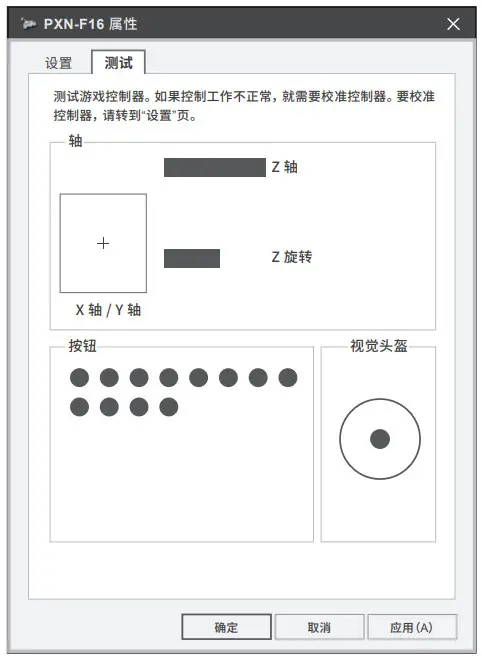 PXN-F16 属性

设置 测试

测试游戏控制器。如果控制工作不正常，就需要校准控制器。要校准控制器，请转到“设置”页。

轴

Z 轴

Z 旋转

X 轴 / Y 轴

按钮

视觉头盔

确定 取消 应用(A)